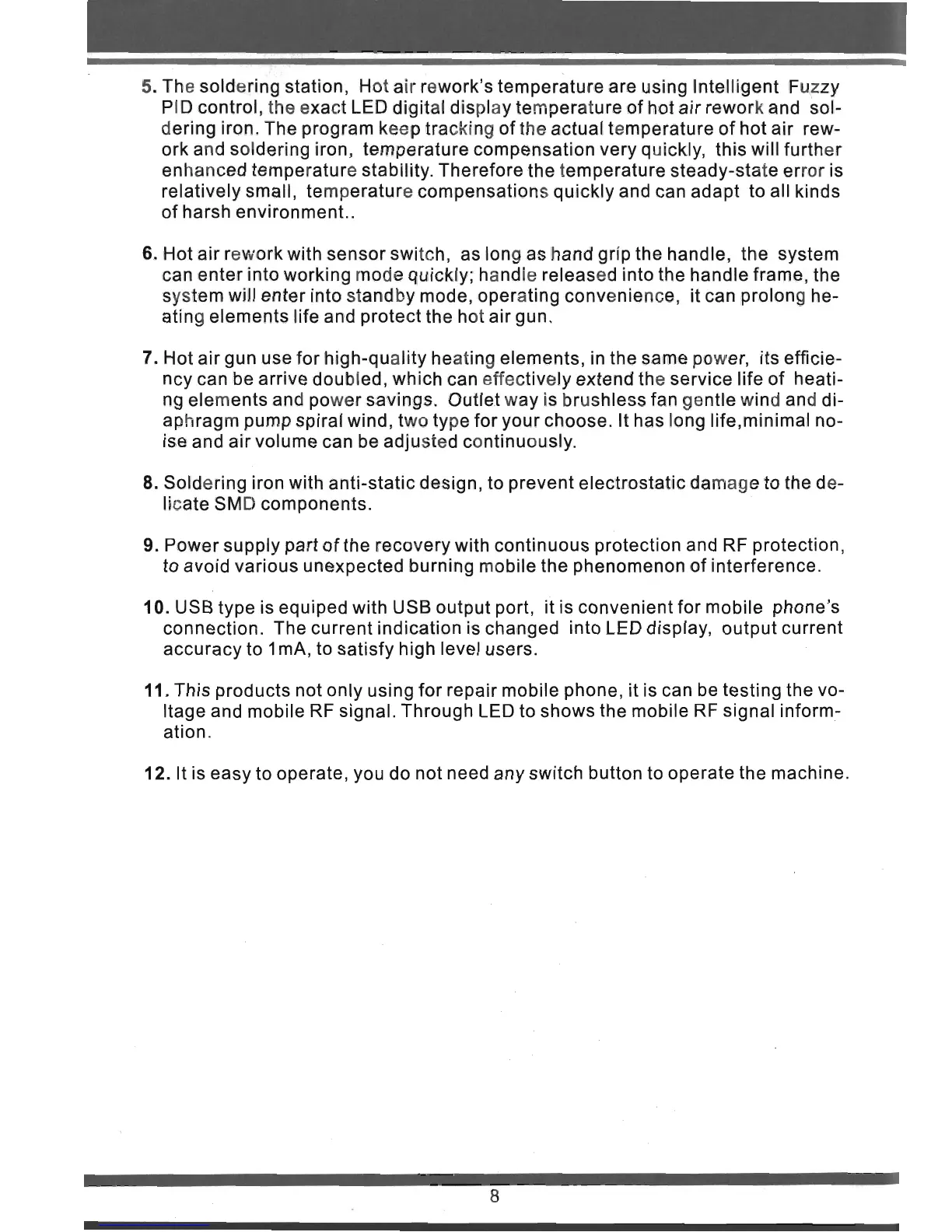 5. The soldering station, Hot air rework's temperature are using Intelligent Fuzzy PID control, the exact LED digital display temperature of hot air rework and soldering iron. The program keep tracking of the actual temperature of hot air rework and soldering iron, temperature compensation very quickly, this will further enhanced temperature stability. Therefore the temperature steady-state error is relatively small, temperature compensations quickly and can adapt to all kinds of harsh environment..

6. Hot air rework with sensor switch, as long as hand grip the handle, the system can enter into working mode quickly; handle released into the handle frame, the system will enter into standby mode, operating convenience, it can prolong heating elements life and protect the hot air gun.

7. Hot air gun use for high-quality heating elements, in the same power, its efficiency can be arrive doubled, which can effectively extend the service life of heating elements and power savings. Outlet way is brushless fan gentle wind and diaphragm pump spiral wind, two type for your choose. It has long life,minimal noise and air volume can be adjusted continuously.

8. Soldering iron with anti-static design, to prevent electrostatic damage to the delicate SMD components.

9. Power supply part of the recovery with continuous protection and RF protection, to avoid various unexpected burning mobile the phenomenon of interference.

10. USB type is equiped with USB output port, it is convenient for mobile phone's connection. The current indication is changed into LED display, output current accuracy to 1mA, to satisfy high level users.

11. This products not only using for repair mobile phone, it is can be testing the voltage and mobile RF signal. Through LED to shows the mobile RF signal information.

12. It is easy to operate, you do not need any switch button to operate the machine.

8